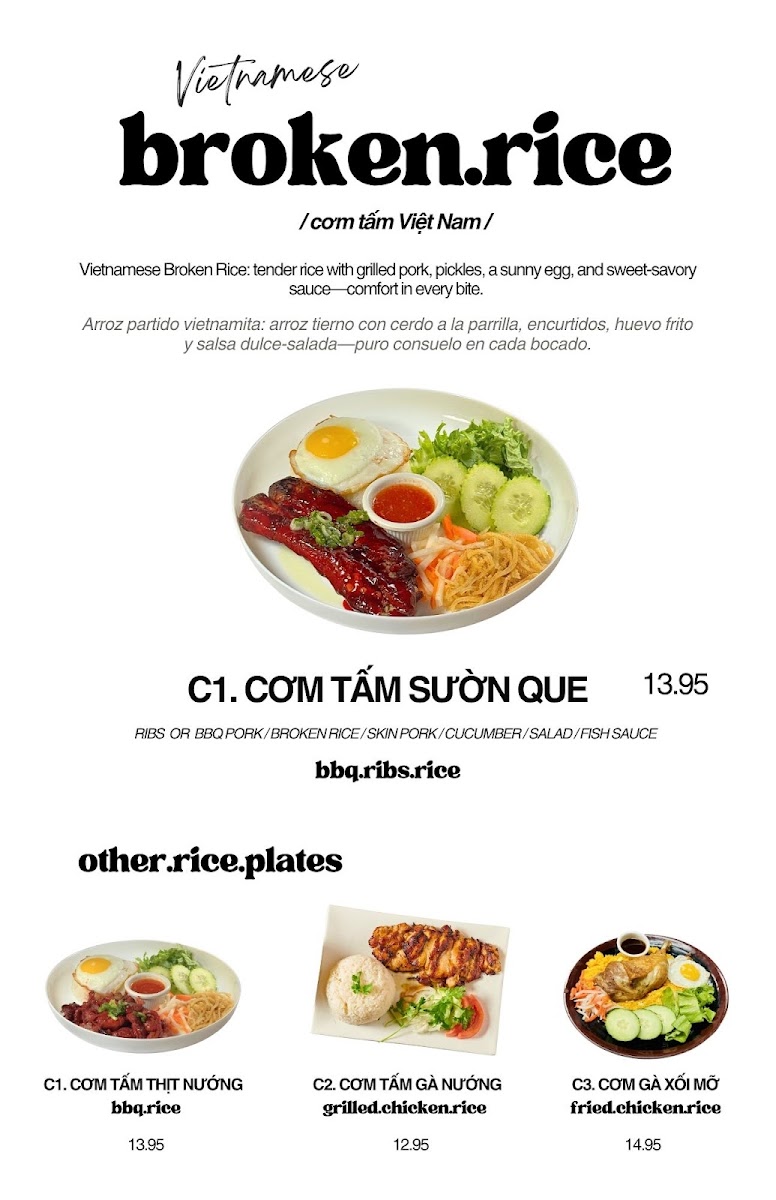 Vietnamese

broken.rice

/ cơm tấm Việt Nam /

Vietnamese Broken Rice: tender rice with grilled pork, pickles, a sunny egg, and sweet-savory sauce—comfort in every bite.

Arroz partido vietnamita: arroz tierno con cerdo a la parrilla, encurtidos, huevo frito y salsa dulce-salada—puro consuelo en cada bocado.

C1. CƠM TẤM SƯỜN QUE 13.95

RIBS OR BBQ PORK / BROKEN RICE / SKIN PORK / CUCUMBER / SALAD / FISH SAUCE

bbq.ribs.rice

other.rice.plates

C1. CƠM TẤM THỊT NƯỚNG
bbq.rice
13.95

C2. CƠM TẤM GÀ NƯỚNG
grilled.chicken.rice
12.95

C3. CƠM GÀ XỐI MỠ
fried.chicken.rice
14.95